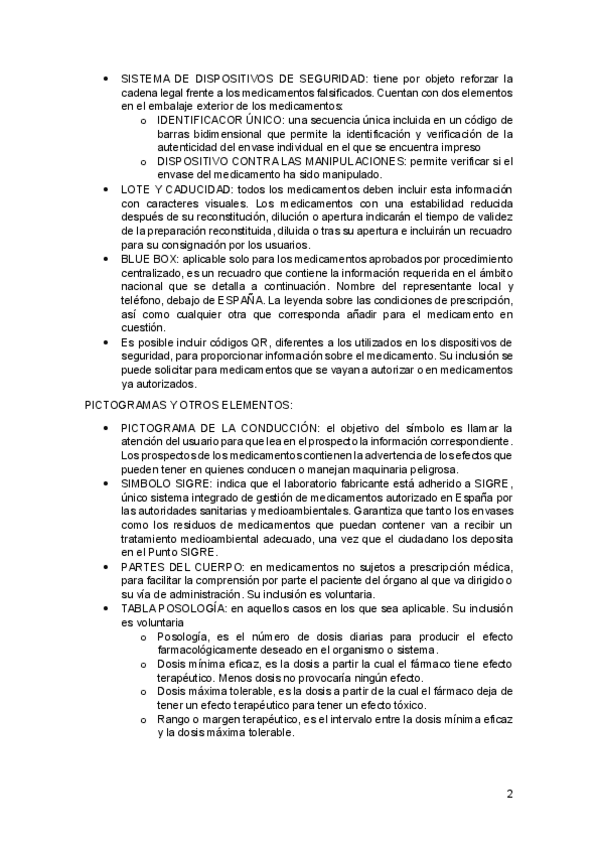 • SISTEMA DE DISPOSITIVOS DE SEGURIDAD: tiene por objeto reforzar la cadena legal frente a los medicamentos falsificados. Cuentan con dos elementos en el embalaje exterior de los medicamentos:
  o IDENTIFICACOR ÚNICO: una secuencia única incluida en un código de barras bidimensional que permite la identificación y verificación de la autenticidad del envase individual en el que se encuentra impreso
  o DISPOSITIVO CONTRA LAS MANIPULACIONES: permite verificar si el envase del medicamento ha sido manipulado.
• LOTE Y CADUCIDAD: todos los medicamentos deben incluir esta información con caracteres visuales. Los medicamentos con una estabilidad reducida después de su reconstitución, dilución o apertura indicarán el tiempo de validez de la preparación reconstituida, diluida o tras su apertura e incluirán un recuadro para su consignación por los usuarios.
• BLUE BOX: aplicable solo para los medicamentos aprobados por procedimiento centralizado, es un recuadro que contiene la información requerida en el ámbito nacional que se detalla a continuación. Nombre del representante local y teléfono, debajo de ESPAÑA. La leyenda sobre las condiciones de prescripción, así como cualquier otra que corresponda añadir para el medicamento en cuestión.
• Es posible incluir códigos QR, diferentes a los utilizados en los dispositivos de seguridad, para proporcionar información sobre el medicamento. Su inclusión se puede solicitar para medicamentos que se vayan a autorizar o en medicamentos ya autorizados.

PICTOGRAMAS Y OTROS ELEMENTOS:

• PICTOGRAMA DE LA CONDUCCIÓN: el objetivo del símbolo es llamar la atención del usuario para que lea en el prospecto la información correspondiente. Los prospectos de los medicamentos contienen la advertencia de los efectos que pueden tener en quienes conducen o manejan maquinaria peligrosa.
• SIMBOLO SIGRE: indica que el laboratorio fabricante está adherido a SIGRE, único sistema integrado de gestión de medicamentos autorizado en España por las autoridades sanitarias y medioambientales. Garantiza que tanto los envases como los residuos de medicamentos que puedan contener van a recibir un tratamiento medioambiental adecuado, una vez que el ciudadano los deposita en el Punto SIGRE.
• PARTES DEL CUERPO: en medicamentos no sujetos a prescripción médica, para facilitar la comprensión por parte el paciente del órgano al que va dirigido o su vía de administración. Su inclusión es voluntaria.
• TABLA POSOLOGÍA: en aquellos casos en los que sea aplicable. Su inclusión es voluntaria
  o Posología, es el número de dosis diarias para producir el efecto farmacológicamente deseado en el organismo o sistema.
  o Dosis mínima eficaz, es la dosis a partir la cual el fármaco tiene efecto terapéutico. Menos dosis no provocaría ningún efecto.
  o Dosis máxima tolerable, es la dosis a partir de la cual el fármaco deja de tener un efecto terapéutico para tener un efecto tóxico.
  o Rango o margen terapéutico, es el intervalo entre la dosis mínima eficaz y la dosis máxima tolerable.

2